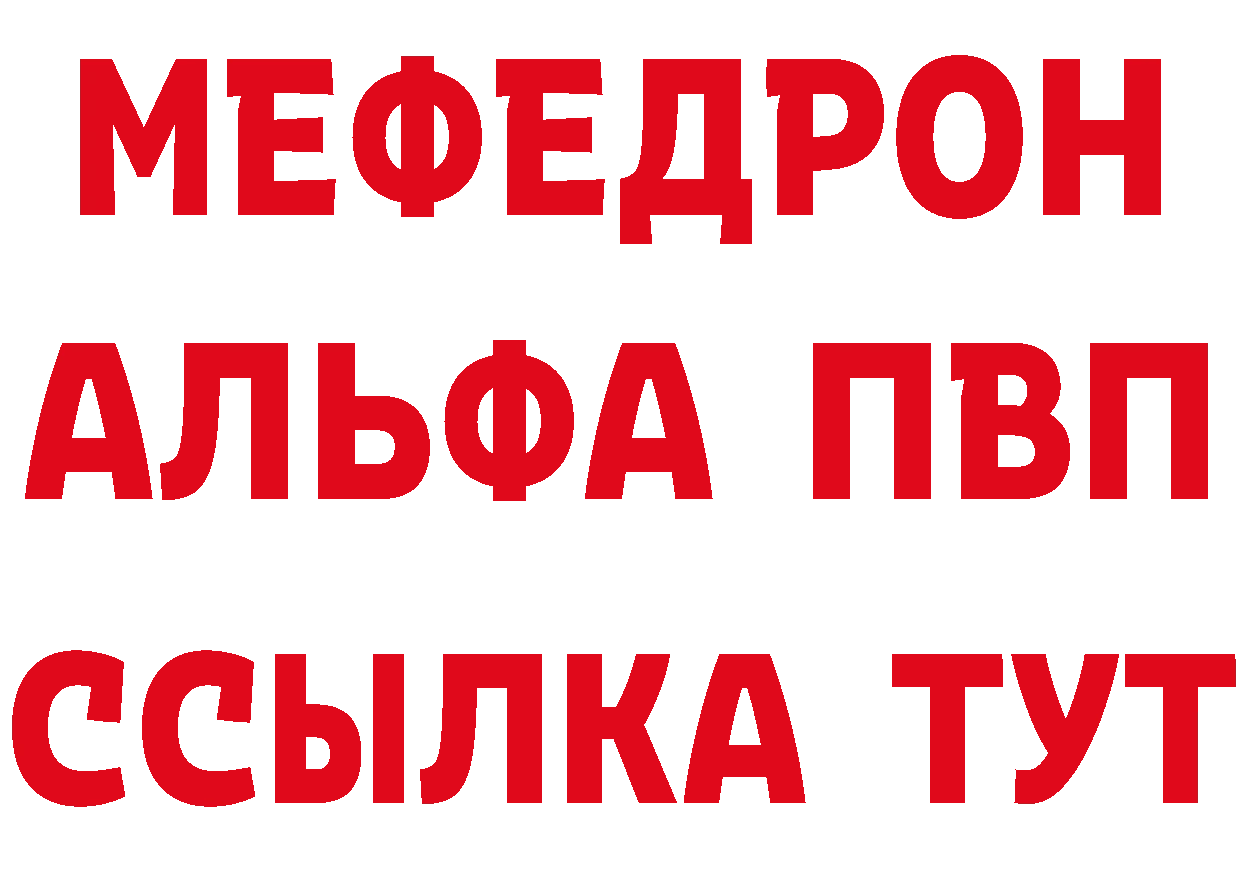 МЕФЕДРОН
АЛЬФА ПВП
ССЫЛКА ТУТ